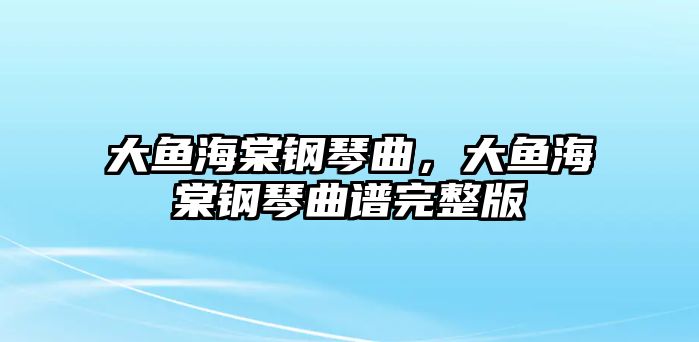 大鱼海棠钢琴曲，大鱼海棠钢琴曲谱完整版